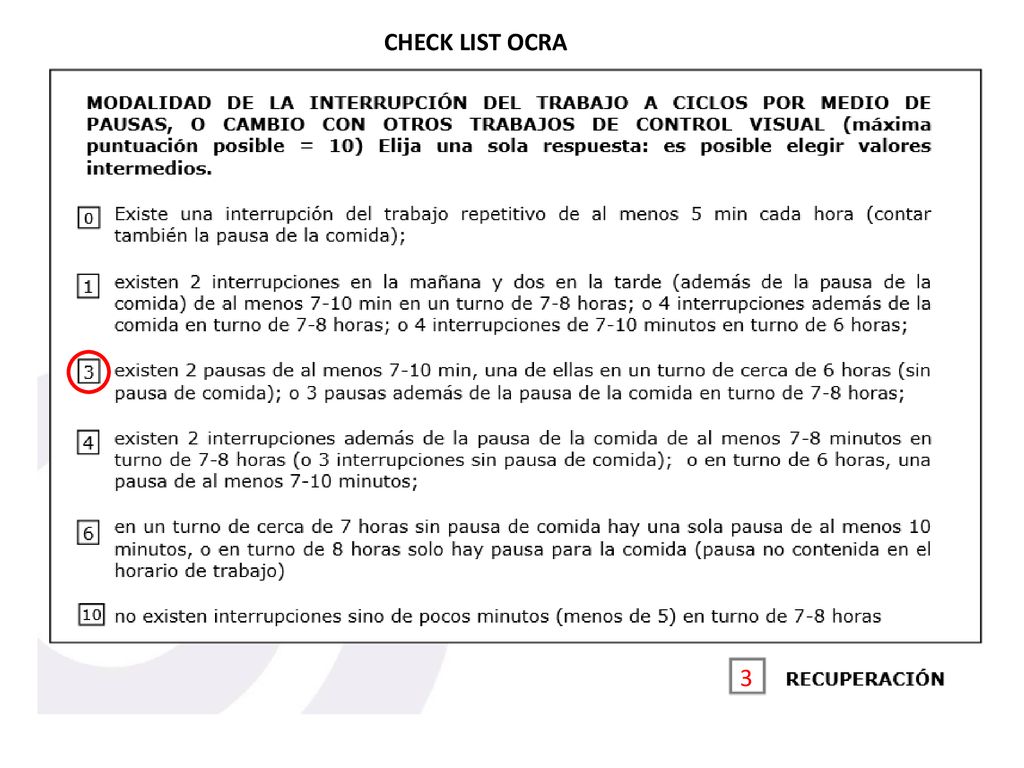 CHECK LIST OCRA

MODALIDAD DE LA INTERRUPCIÓN DEL TRABAJO A CICLOS POR MEDIO DE PAUSAS, O CAMBIO CON OTROS TRABAJOS DE CONTROL VISUAL (máxima puntuación posible = 10) Elija una sola respuesta: es posible elegir valores intermedios.

0 Existe una interrupción del trabajo repetitivo de al menos 5 min cada hora (contar también la pausa de la comida);

1 existen 2 interrupciones en la mañana y dos en la tarde (además de la pausa de la comida) de al menos 7-10 min en un turno de 7-8 horas; o 4 interrupciones además de la comida en turno de 7-8 horas; o 4 interrupciones de 7-10 minutos en turno de 6 horas;

3 existen 2 pausas de al menos 7-10 min, una de ellas en un turno de cerca de 6 horas (sin pausa de comida); o 3 pausas además de la pausa de la comida en turno de 7-8 horas;

4 existen 2 interrupciones además de la pausa de la comida de al menos 7-8 minutos en turno de 7-8 horas (o 3 interrupciones sin pausa de comida); o en turno de 6 horas, una pausa de al menos 7-10 minutos;

6 en un turno de cerca de 7 horas sin pausa de comida hay una sola pausa de al menos 10 minutos, o en turno de 8 horas solo hay pausa para la comida (pausa no contenida en el horario de trabajo)

10 no existen interrupciones sino de pocos minutos (menos de 5) en turno de 7-8 horas

3 RECUPERACIÓN